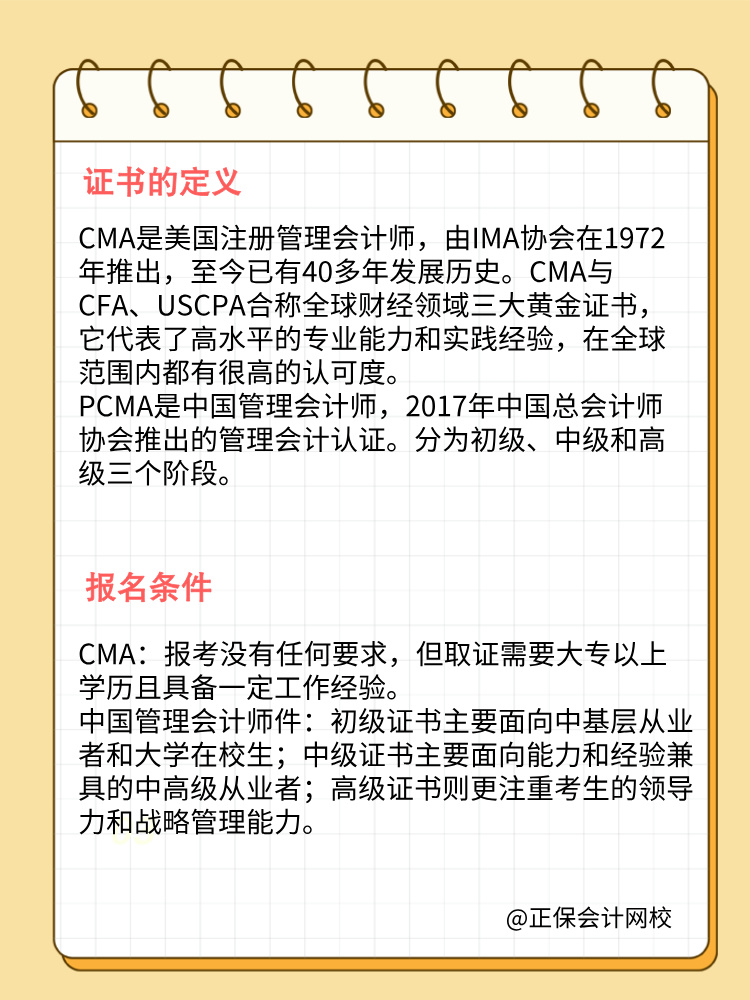 证书的定义

CMA是美国注册管理会计师，由IMA协会在1972年推出，至今已有40多年发展历史。CMA与CFA、USCPA合称全球财经领域三大黄金证书，它代表了高水平的专业能力和实践经验，在全球范围内都有很高的认可度。
PCMA是中国管理会计师，2017年中国总会计师协会推出的管理会计认证。分为初级、中级和高级三个阶段。

报名条件

CMA：报考没有任何要求，但取证需要大专以上学历且具备一定工作经验。
中国管理会计师件：初级证书主要面向中基层从业者和大学在校生；中级证书主要面向能力和经验兼具的中高级从业者；高级证书则更注重考生的领导力和战略管理能力。

@正保会计网校